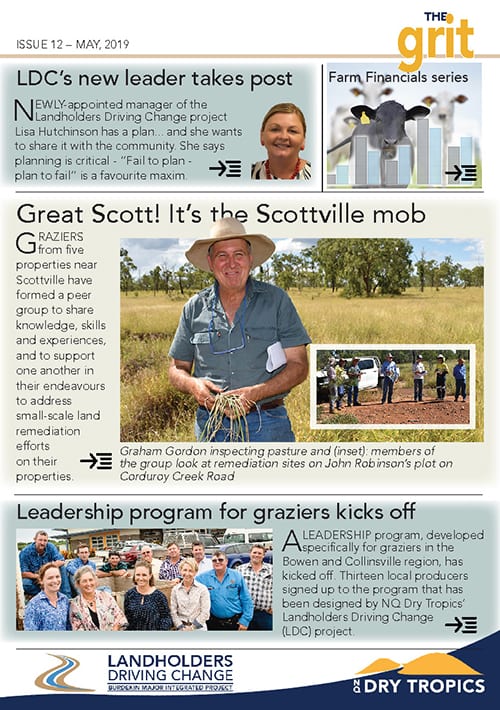 ISSUE 12 – MAY, 2019

THE grit

LDC's new leader takes post

NEWLY-appointed manager of the Landholders Driving Change project Lisa Hutchinson has a plan... and she wants to share it with the community. She says planning is critical - "Fail to plan - plan to fail" is a favourite maxim.

Farm Financials series

Great Scott! It's the Scottville mob

GRAZIERS from five properties near Scottville have formed a peer group to share knowledge, skills and experiences, and to support one another in their endeavours to address small-scale land remediation efforts on their properties.

Graham Gordon inspecting pasture and (inset): members of the group look at remediation sites on John Robinson's plot on Corduroy Creek Road

Leadership program for graziers kicks off

A LEADERSHIP program, developed specifically for graziers in the Bowen and Collinsville region, has kicked off. Thirteen local producers signed up to the program that has been designed by NQ Dry Tropics' Landholders Driving Change (LDC) project.

LANDHOLDERS DRIVING CHANGE
BURDEKIN MAJOR INTEGRATED PROJECT

NQ DRY TROPICS